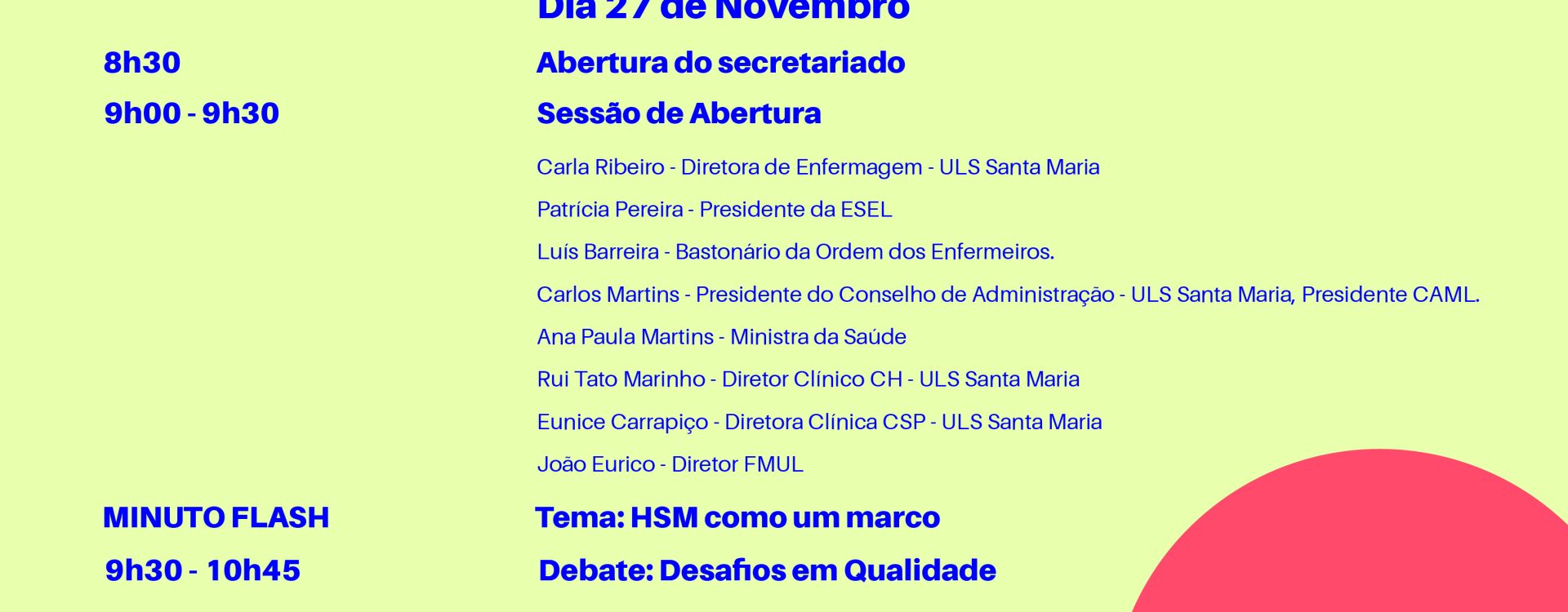 Dia 27 de Novembro

8h30 Abertura do secretariado

9h00 - 9h30 Sessão de Abertura

Carla Ribeiro - Diretora de Enfermagem - ULS Santa Maria

Patrícia Pereira - Presidente da ESEL

Luís Barreira - Bastonário da Ordem dos Enfermeiros.

Carlos Martins - Presidente do Conselho de Administração - ULS Santa Maria, Presidente CAML.

Ana Paula Martins - Ministra da Saúde

Rui Tato Marinho - Diretor Clínico CH - ULS Santa Maria

Eunice Carrapiço - Diretora Clínica CSP - ULS Santa Maria

João Eurico - Diretor FMUL

MINUTO FLASH Tema: HSM como um marco

9h30 - 10h45 Debate: Desafios em Qualidade